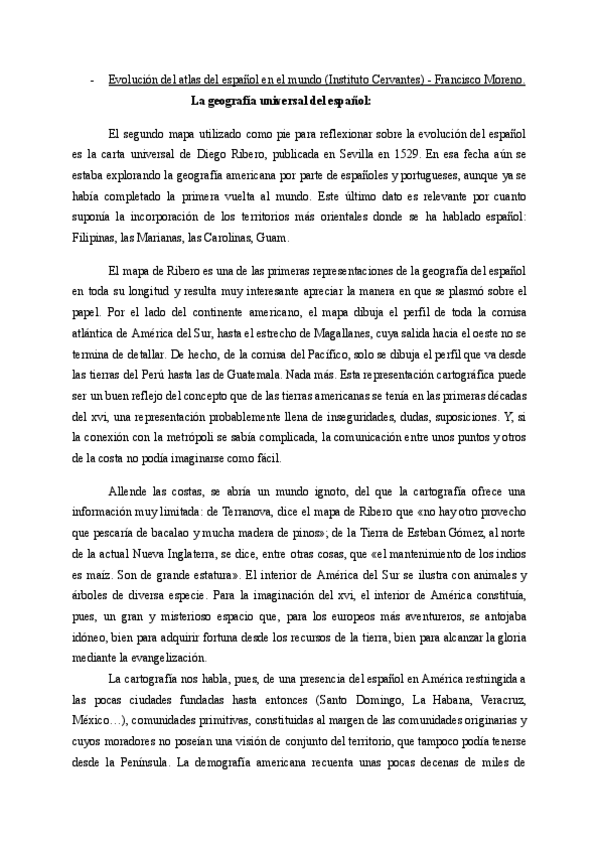 - Evolución del atlas del español en el mundo (Instituto Cervantes) - Francisco Moreno.

La geografía universal del español:

El segundo mapa utilizado como pie para reflexionar sobre la evolución del español es la carta universal de Diego Ribero, publicada en Sevilla en 1529. En esa fecha aún se estaba explorando la geografía americana por parte de españoles y portugueses, aunque ya se había completado la primera vuelta al mundo. Este último dato es relevante por cuanto suponía la incorporación de los territorios más orientales donde se ha hablado español: Filipinas, las Marianas, las Carolinas, Guam.

El mapa de Ribero es una de las primeras representaciones de la geografía del español en toda su longitud y resulta muy interesante apreciar la manera en que se plasmó sobre el papel. Por el lado del continente americano, el mapa dibuja el perfil de toda la cornisa atlántica de América del Sur, hasta el estrecho de Magallanes, cuya salida hacia el oeste no se termina de detallar. De hecho, de la cornisa del Pacífico, solo se dibuja el perfil que va desde las tierras del Perú hasta las de Guatemala. Nada más. Esta representación cartográfica puede ser un buen reflejo del concepto que de las tierras americanas se tenía en las primeras décadas del xvi, una representación probablemente llena de inseguridades, dudas, suposiciones. Y, si la conexión con la metrópoli se sabía complicada, la comunicación entre unos puntos y otros de la costa no podía imaginarse como fácil.

Allende las costas, se abría un mundo ignoto, del que la cartografía ofrece una información muy limitada: de Terranova, dice el mapa de Ribero que «no hay otro provecho que pescaría de bacalao y mucha madera de pinos»; de la Tierra de Esteban Gómez, al norte de la actual Nueva Inglaterra, se dice, entre otras cosas, que «el mantenimiento de los indios es maíz. Son de grande estatura». El interior de América del Sur se ilustra con animales y árboles de diversa especie. Para la imaginación del xvi, el interior de América constituía, pues, un gran y misterioso espacio que, para los europeos más aventureros, se antojaba idóneo, bien para adquirir fortuna desde los recursos de la tierra, bien para alcanzar la gloria mediante la evangelización.

La cartografía nos habla, pues, de una presencia del español en América restringida a las pocas ciudades fundadas hasta entonces (Santo Domingo, La Habana, Veracruz, México…), comunidades primitivas, constituidas al margen de las comunidades originarias y cuyos moradores no poseían una visión de conjunto del territorio, que tampoco podía tenerse desde la Península. La demografía americana recuenta unas pocas decenas de miles de